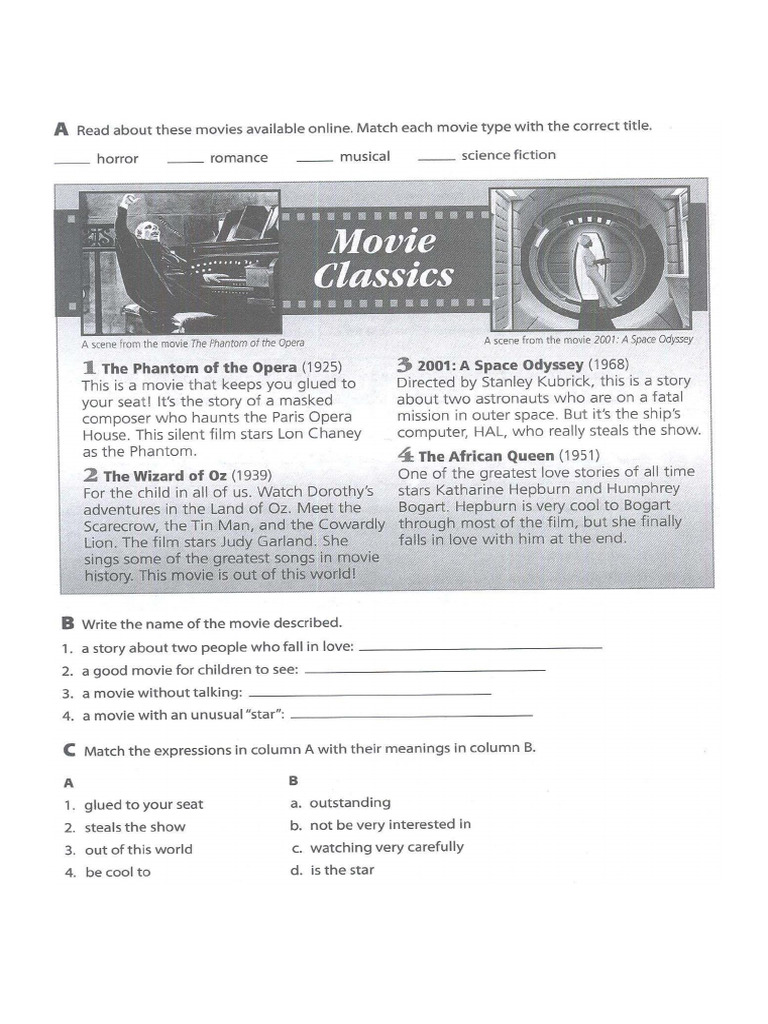 A Read about these movies available online. Match each movie type with the correct title.

____ horror ____ romance ____ musical ____ science fiction

Movie Classics

A scene from the movie The Phantom of the Opera

A scene from the movie 2001: A Space Odyssey

1 The Phantom of the Opera (1925)
This is a movie that keeps you glued to your seat! It's the story of a masked composer who haunts the Paris Opera House. This silent film stars Lon Chaney as the Phantom.

2 The Wizard of Oz (1939)
For the child in all of us. Watch Dorothy's adventures in the Land of Oz. Meet the Scarecrow, the Tin Man, and the Cowardly Lion. The film stars Judy Garland. She sings some of the greatest songs in movie history. This movie is out of this world!

3 2001: A Space Odyssey (1968)
Directed by Stanley Kubrick, this is a story about two astronauts who are on a fatal mission in outer space. But it's the ship's computer, HAL, who really steals the show.

4 The African Queen (1951)
One of the greatest love stories of all time stars Katharine Hepburn and Humphrey Bogart. Hepburn is very cool to Bogart through most of the film, but she finally falls in love with him at the end.

B Write the name of the movie described.

1. a story about two people who fall in love: ____
2. a good movie for children to see: ____
3. a movie without talking: ____
4. a movie with an unusual "star": ____

C Match the expressions in column A with their meanings in column B.

A
1. glued to your seat
2. steals the show
3. out of this world
4. be cool to

B
a. outstanding
b. not be very interested in
c. watching very carefully
d. is the star